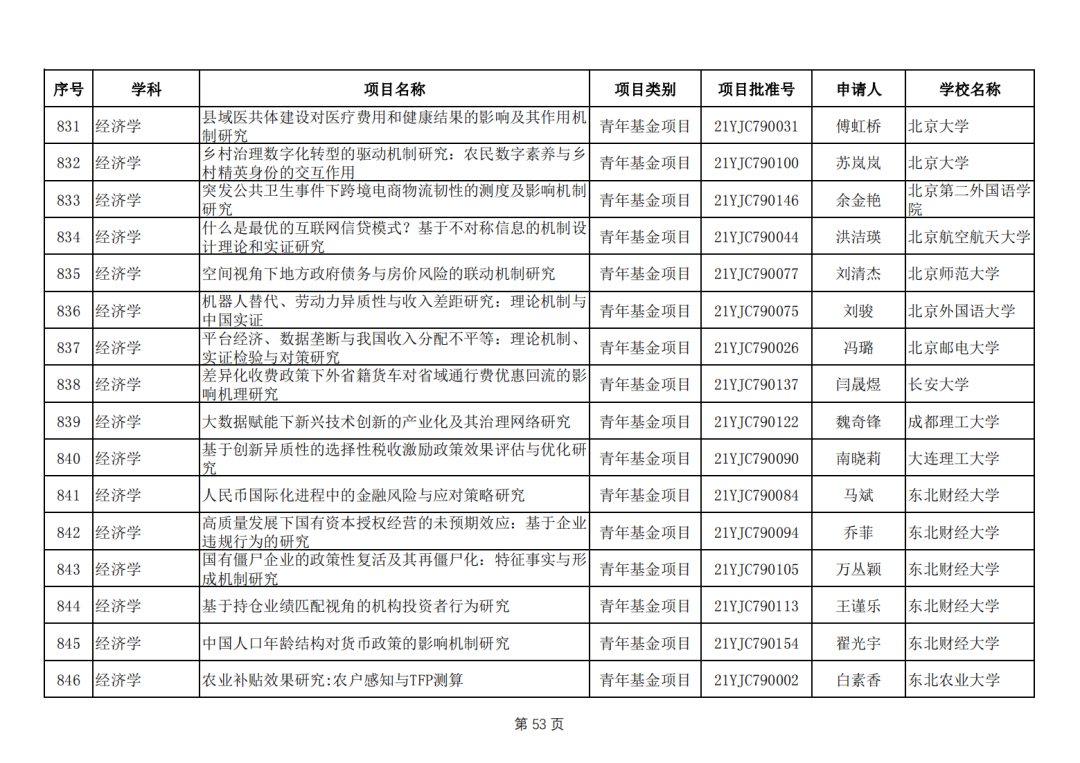 | 序号 | 学科 | 项目名称 | 项目类别 | 项目批准号 | 申请人 | 学校名称 |
|---|---|---|---|---|---|---|
| 831 | 经济学 | 县域医共体建设对医疗费用和健康结果的影响及其作用机制研究 | 青年基金项目 | 21YJC790031 | 傅虹桥 | 北京大学 |
| 832 | 经济学 | 乡村治理数字化转型的驱动机制研究：农民数字素养与乡村精英身份的交互作用 | 青年基金项目 | 21YJC790100 | 苏岚岚 | 北京大学 |
| 833 | 经济学 | 突发公共卫生事件下跨境电商物流韧性的测度及影响机制研究 | 青年基金项目 | 21YJC790146 | 余金艳 | 北京第二外国语学院 |
| 834 | 经济学 | 什么是最优的互联网信贷模式？基于不对称信息的机制设计理论和实证研究 | 青年基金项目 | 21YJC790044 | 洪洁瑛 | 北京航空航天大学 |
| 835 | 经济学 | 空间视角下地方政府债务与房价风险的联动机制研究 | 青年基金项目 | 21YJC790077 | 刘清杰 | 北京师范大学 |
| 836 | 经济学 | 机器人替代、劳动力异质性与收入差距研究：理论机制与中国实证 | 青年基金项目 | 21YJC790075 | 刘骏 | 北京外国语大学 |
| 837 | 经济学 | 平台经济、数据垄断与我国收入分配不平等：理论机制、实证检验与对策研究 | 青年基金项目 | 21YJC790026 | 冯璐 | 北京邮电大学 |
| 838 | 经济学 | 差异化收费政策下外省籍货车对省域通行费优惠回流的影响机理研究 | 青年基金项目 | 21YJC790137 | 闫晟煜 | 长安大学 |
| 839 | 经济学 | 大数据赋能下新兴技术创新的产业化及其治理网络研究 | 青年基金项目 | 21YJC790122 | 魏奇锋 | 成都理工大学 |
| 840 | 经济学 | 基于创新异质性的选择性税收激励政策效果评估与优化研究 | 青年基金项目 | 21YJC790090 | 南晓莉 | 大连理工大学 |
| 841 | 经济学 | 人民币国际化进程中的金融风险与应对策略研究 | 青年基金项目 | 21YJC790084 | 马斌 | 东北财经大学 |
| 842 | 经济学 | 高质量发展下国有资本授权经营的未预期效应：基于企业违规行为的研究 | 青年基金项目 | 21YJC790094 | 乔菲 | 东北财经大学 |
| 843 | 经济学 | 国有僵尸企业的政策性复活及其再僵尸化：特征事实与形成机制研究 | 青年基金项目 | 21YJC790105 | 万丛颖 | 东北财经大学 |
| 844 | 经济学 | 基于持仓业绩匹配视角的机构投资者行为研究 | 青年基金项目 | 21YJC790113 | 王谨乐 | 东北财经大学 |
| 845 | 经济学 | 中国人口年龄结构对货币政策的影响机制研究 | 青年基金项目 | 21YJC790154 | 翟光宇 | 东北财经大学 |
| 846 | 经济学 | 农业补贴效果研究:农户感知与TFP测算 | 青年基金项目 | 21YJC790002 | 白素香 | 东北农业大学 |

第 53 页